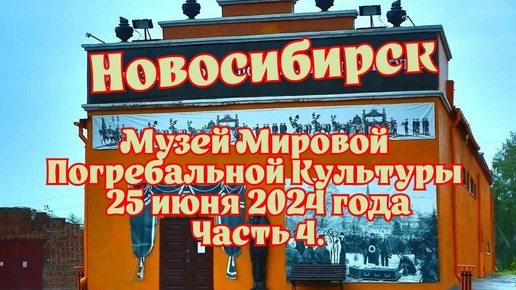 Новосибирск

Музей Мировой Погребальной Культуры 25 июня 2024 года Часть 4.